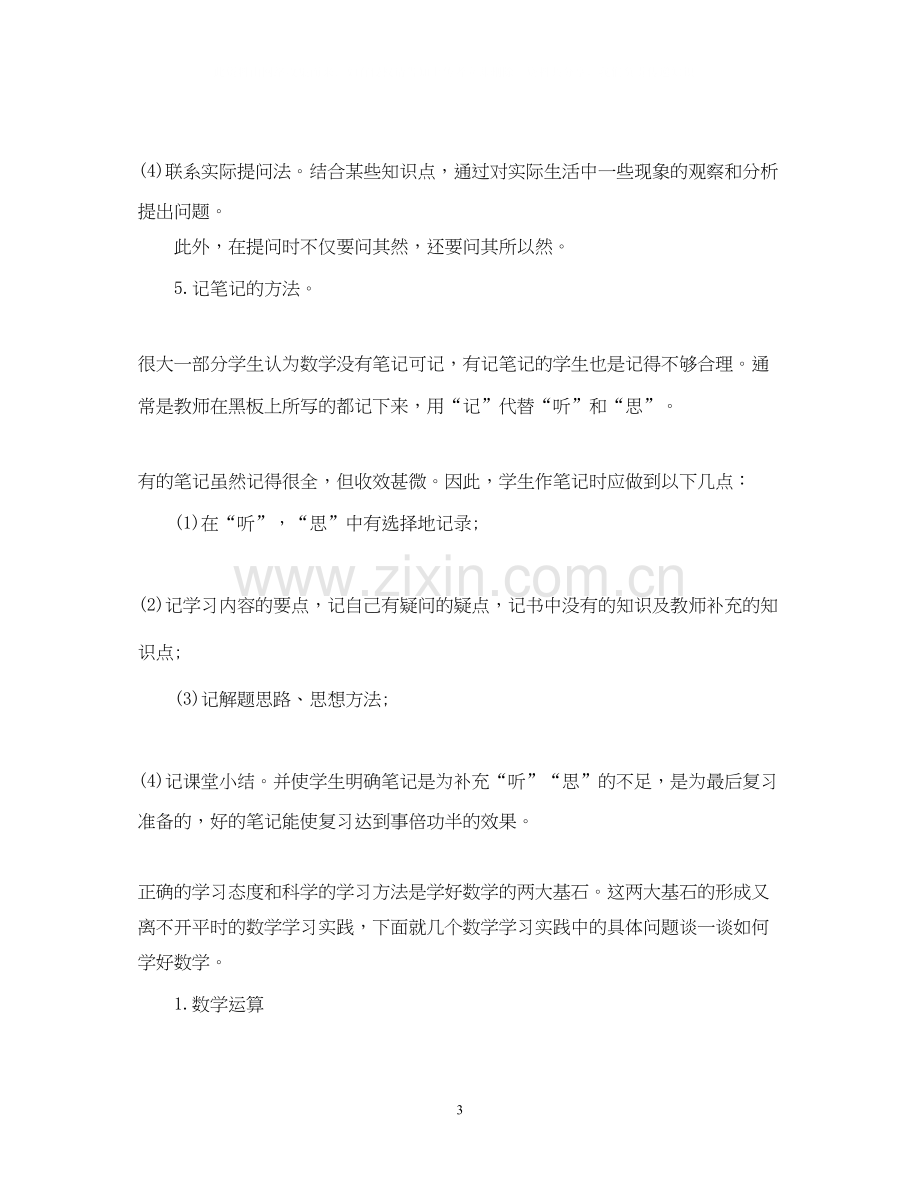 (4)联系实际提问法。结合某些知识点，通过对实际生活中一些现象的观察和分析提出问题。

此外，在提问时不仅要问其然，还要问其所以然。

5.记笔记的方法。

很大一部分学生认为数学没有笔记可记，有记笔记的学生也是记得不够合理。通常是教师在黑板上所写的都记下来，用“记”代替“听”和“思”。

有的笔记虽然记得很全，但收效甚微。因此，学生作笔记时应做到以下几点：

(1)在“听”，“思”中有选择地记录；

(2)记学习内容的要点，记自己有疑问的疑点，记书中没有的知识及教师补充的知识点；

(3)记解题思路、思想方法；

(4)记课堂小结。并使学生明确笔记是为补充“听”“思”的不足，是为最后复习准备的，好的笔记能使复习达到事倍功半的效果。

正确的学习态度和科学的学习方法是学好数学的两大基石。这两大基石的形成又离不开平时的数学学习实践，下面就几个数学学习实践中的具体问题谈一谈如何学好数学。

1.数学运算

3

www.zixin.com.cn